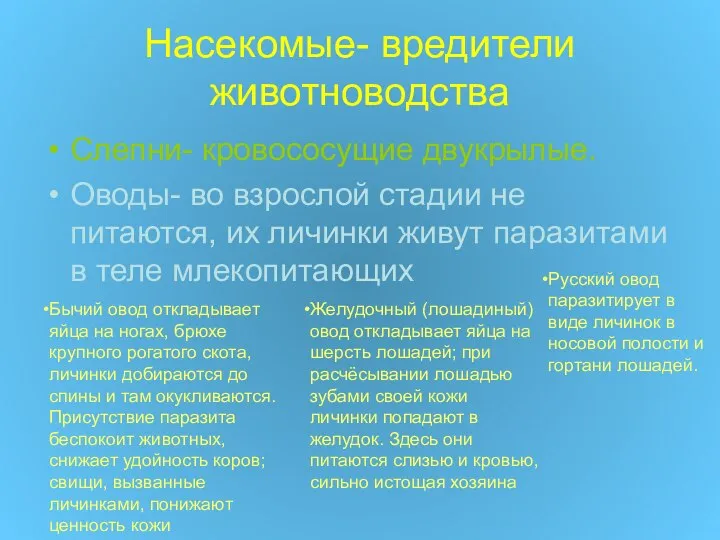 Насекомые- вредители животноводства

• Слепни- кровососущие двукрылые.
• Оводы- во взрослой стадии не питаются, их личинки живут паразитами в теле млекопитающих

•Бычий овод откладывает яйца на ногах, брюхе крупного рогатого скота, личинки добираются до спины и там окукливаются. Присутствие паразита беспокоит животных, снижает удойность коров; свищи, вызванные личинками, понижают ценность кожи

•Желудочный (лошадиный) овод откладывает яйца на шерсть лошадей; при расчёсывании лошадью зубами своей кожи личинки попадают в желудок. Здесь они питаются слизью и кровью, сильно истощая хозяина

•Русский овод паразитирует в виде личинок в носовой полости и гортани лошадей.